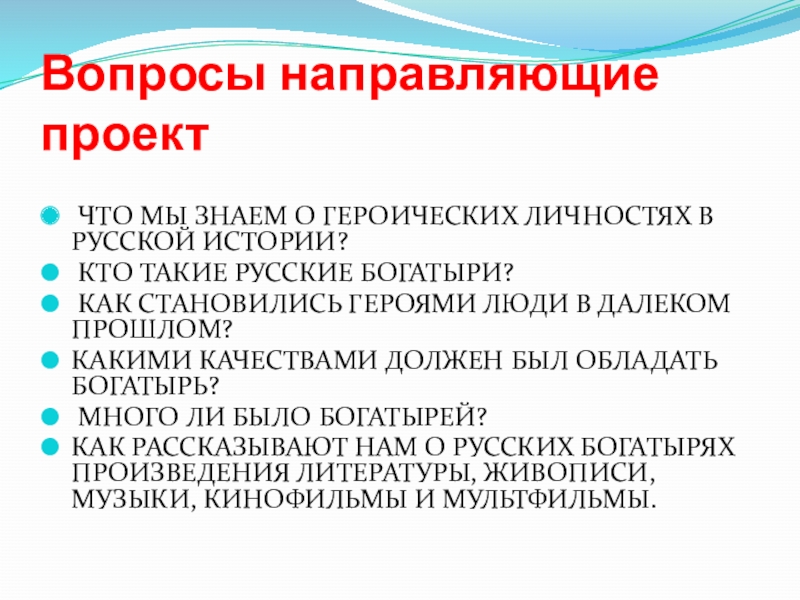 Вопросы направляющие проект

• ЧТО МЫ ЗНАЕМ О ГЕРОИЧЕСКИХ ЛИЧНОСТЯХ В РУССКОЙ ИСТОРИИ?
• КТО ТАКИЕ РУССКИЕ БОГАТЫРИ?
• КАК СТАНОВИЛИСЬ ГЕРОЯМИ ЛЮДИ В ДАЛЕКОМ ПРОШЛОМ?
• КАКИМИ КАЧЕСТВАМИ ДОЛЖЕН БЫЛ ОБЛАДАТЬ БОГАТЫРЬ?
• МНОГО ЛИ БЫЛО БОГАТЫРЕЙ?
• КАК РАССКАЗЫВАЮТ НАМ О РУССКИХ БОГАТЫРЯХ ПРОИЗВЕДЕНИЯ ЛИТЕРАТУРЫ, ЖИВОПИСИ, МУЗЫКИ, КИНОФИЛЬМЫ И МУЛЬТФИЛЬМЫ.